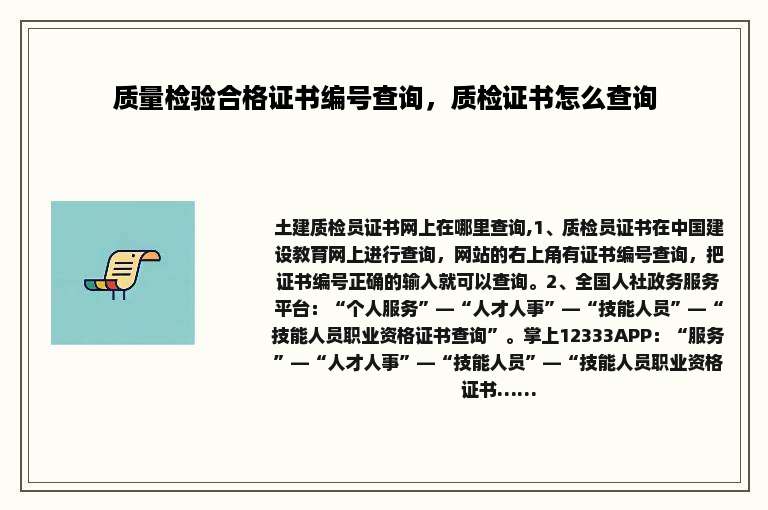 质量检验合格证书编号查询，质检证书怎么查询

土建质检员证书网上在哪里查询,1、质检员证书在中国建设教育网上进行查询，网站的右上角有证书编号查询，把证书编号正确的输入就可以查询。2、全国人社政务服务平台：“个人服务”—“人才人事”—“技能人员”—“技能人员职业资格证书查询”。掌上12333APP：“服务”—“人才人事”—“技能人员”—“技能人员职业资格证书......